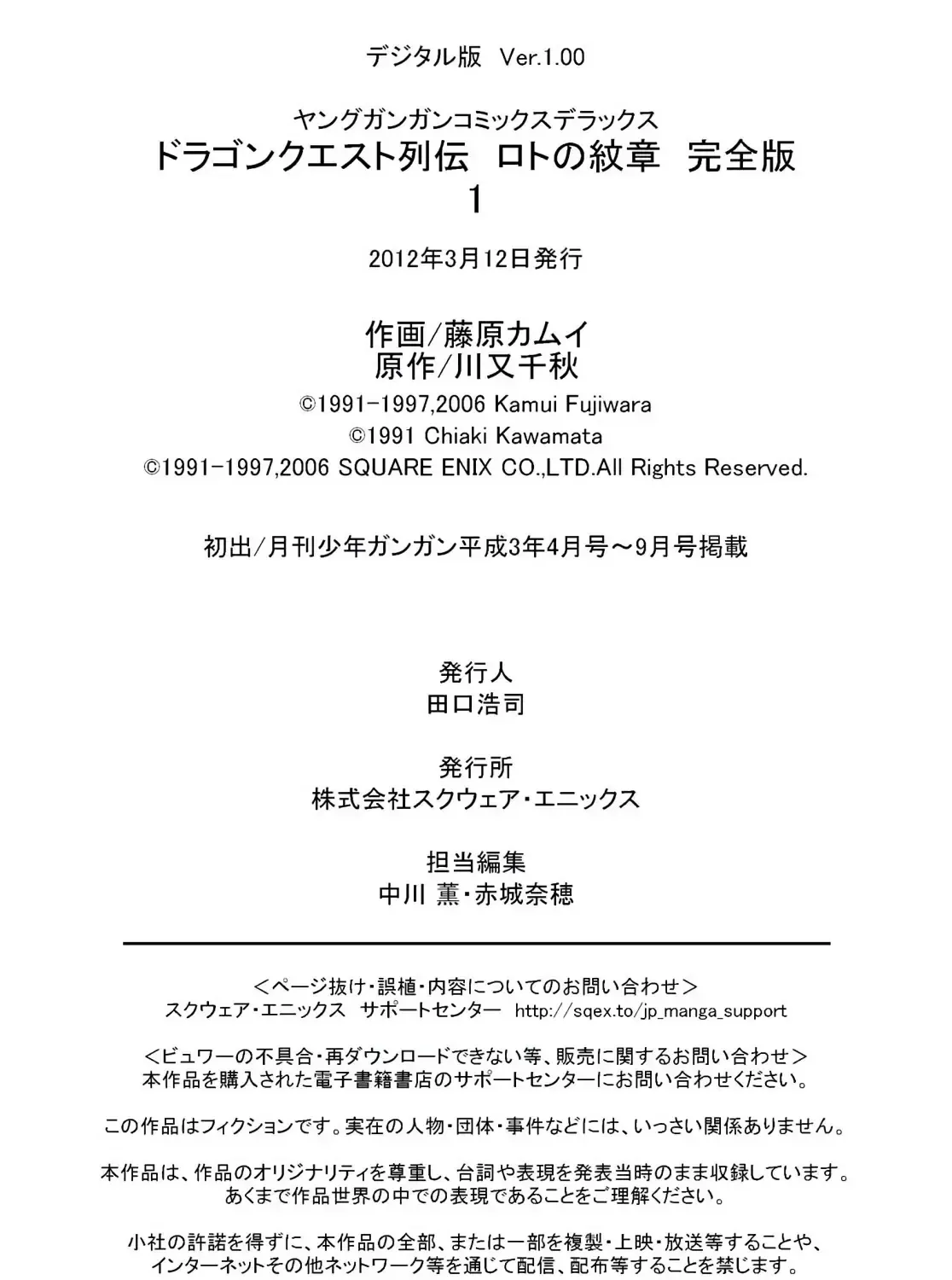 デジタル版 Ver.1.00

ヤングガンガンコミックスデラックス
ドラゴンクエスト列伝 ロトの紋章 完全版
1

2012年3月12日発行

作画/藤原カムイ
原作/川又千秋
©1991-1997,2006 Kamui Fujiwara
©1991 Chiaki Kawamata
©1991-1997,2006 SQUARE ENIX CO.,LTD.All Rights Reserved.

初出/月刊少年ガンガン平成3年4月号～9月号掲載

発行人
田口浩司

発行所
株式会社スクウェア・エニックス

担当編集
中川 薫・赤城奈穂

＜ページ抜け・誤植・内容についてのお問い合わせ＞
スクウェア・エニックス サポートセンター http://sqex.to/jp_manga_support

＜ビュワーの不具合・再ダウンロードできない等、販売に関するお問い合わせ＞
本作品を購入された電子書籍書店のサポートセンターにお問い合わせください。

この作品はフィクションです。実在の人物・団体・事件などには、いっさい関係ありません。

本作品は、作品のオリジナリティを尊重し、台詞や表現を発表当時のまま収録しています。
あくまで作品世界の中での表現であることをご理解ください。

小社の許諾を得ずに、本作品の全部、または一部を複製・上映・放送等することや、
インターネットその他ネットワーク等を通じて配信、配布等することを禁じます。